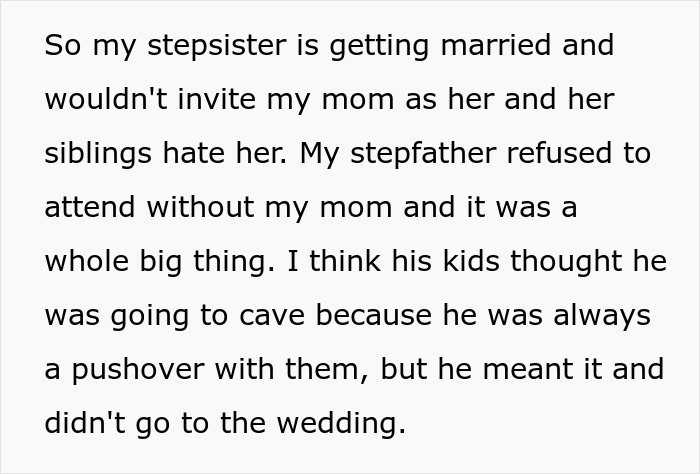 So my stepsister is getting married and wouldn't invite my mom as her and her siblings hate her. My stepfather refused to attend without my mom and it was a whole big thing. I think his kids thought he was going to cave because he was always a pushover with them, but he meant it and didn't go to the wedding.